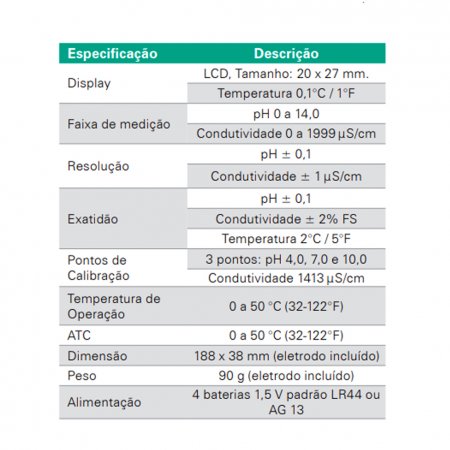 | Especificação | Descrição |
|---|---|
| Display | LCD, Tamanho: 20 x 27 mm. |
| | Temperatura 0,1°C / 1°F |
| Faixa de medição | pH 0 a 14,0 |
| | Condutividade 0 a 1999 µS/cm |
| Resolução | pH ± 0,1 |
| | Condutividade ± 1 µS/cm |
| Exatidão | pH ± 0,1 |
| | Condutividade ± 2% FS |
| | Temperatura 2°C / 5°F |
| Pontos de Calibração | 3 pontos: pH 4,0, 7,0 e 10,0 |
| | Condutividade 1413 µS/cm |
| Temperatura de Operação | 0 a 50 °C (32-122°F) |
| ATC | 0 a 50 °C (32-122°F) |
| Dimensão | 188 x 38 mm (eletrodo incluído) |
| Peso | 90 g (eletrodo incluído) |
| Alimentação | 4 baterias 1,5 V padrão LR44 ou AG 13 |